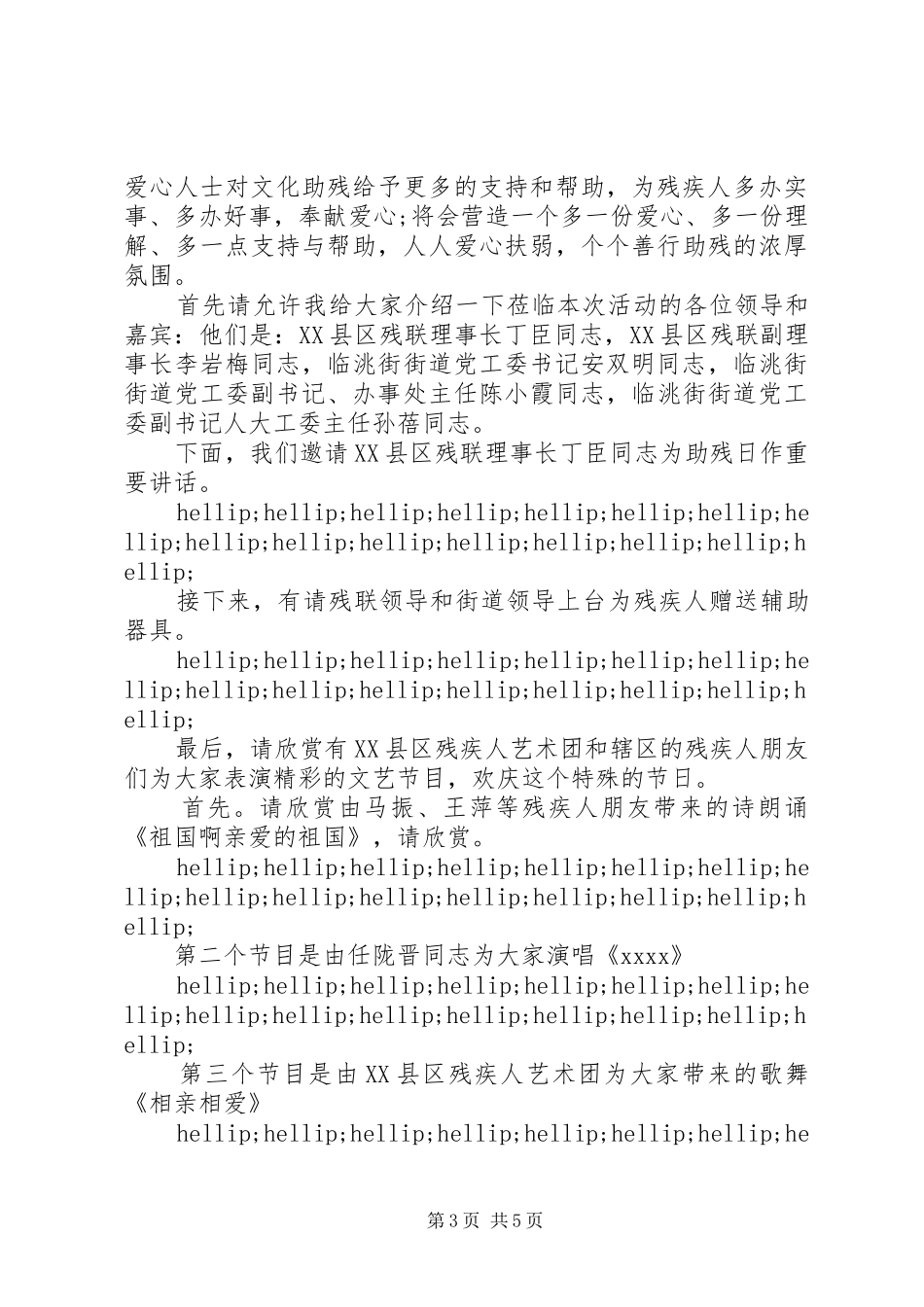 爱心人士对文化助残给予更多的支持和帮助，为残疾人多办实事、多办好事，奉献爱心;将会营造一个多一份爱心、多一份理解、多一点支持与帮助，人人爱心扶弱，个个善行助残的浓厚氛围。

首先请允许我给大家介绍一下莅临本次活动的各位领导和嘉宾：他们是：XX县区残联理事长丁臣同志，XX县区残联副理事长李岩梅同志，临洮街街道党工委书记安双明同志，临洮街街道党工委副书记、办事处主任陈小霞同志，临洮街街道党工委副书记人大工委主任孙蓓同志。

下面，我们邀请XX县区残联理事长丁臣同志为助残日作重要讲话。

hellip;hellip;hellip;hellip;hellip;hellip;hellip;hellip;hellip;hellip;hellip;hellip;hellip;hellip;hellip;hellip;

接下来，有请残联领导和街道领导上台为残疾人赠送辅助器具。

hellip;hellip;hellip;hellip;hellip;hellip;hellip;hellip;hellip;hellip;hellip;hellip;hellip;hellip;hellip;hellip;

最后，请欣赏有XX县区残疾人艺术团和辖区的残疾人朋友们为大家表演精彩的文艺节目，欢庆这个特殊的节日。

首先。请欣赏由马振、王萍等残疾人朋友带来的诗朗诵《祖国啊亲爱的祖国》，请欣赏。

hellip;hellip;hellip;hellip;hellip;hellip;hellip;hellip;hellip;hellip;hellip;hellip;hellip;hellip;hellip;hellip;

第二个节目是由任陇晋同志为大家演唱《xxxx》

hellip;hellip;hellip;hellip;hellip;hellip;hellip;hellip;hellip;hellip;hellip;hellip;hellip;hellip;hellip;hellip;

第三个节目是由XX县区残疾人艺术团为大家带来的歌舞《相亲相爱》

hellip;hellip;hellip;hellip;hellip;hellip;hellip;he

第3页 共5页